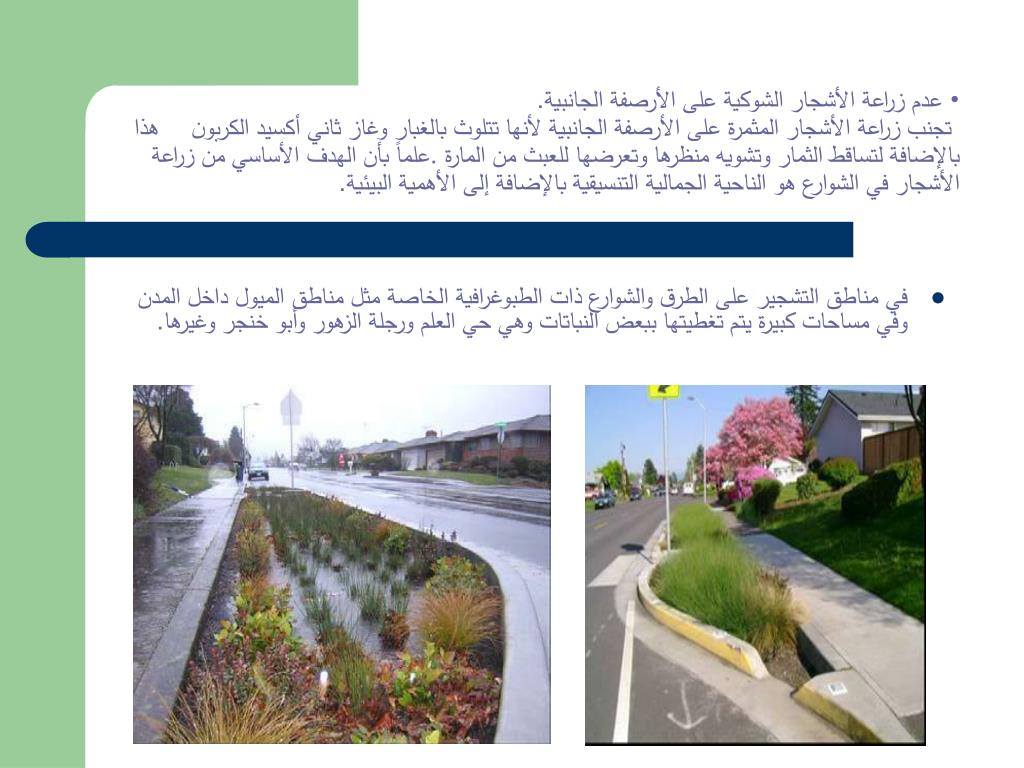 • عدم زراعة الأشجار الشوكية على الأرصفة الجانبية.
تجنب زراعة الأشجار المثمرة على الأرصفة الجانبية لأنها تتلوث بالغبار وغاز ثاني أكسيد الكربون هذا بالإضافة لتساقط الثمار وتشويه منظرها وتعرضها للعبث من المارة .علماً بأن الهدف الأساسي من زراعة الأشجار في الشوارع هو الناحية الجمالية التنسيقية بالإضافة إلى الأهمية البيئية.

• في مناطق التشجير على الطرق والشوارع ذات الطبوغرافية الخاصة مثل مناطق الميول داخل المدن وفي مساحات كبيرة يتم تغطيتها ببعض النباتات وهي حي العلم ورجلة الزهور وأبو خنجر وغيرها.